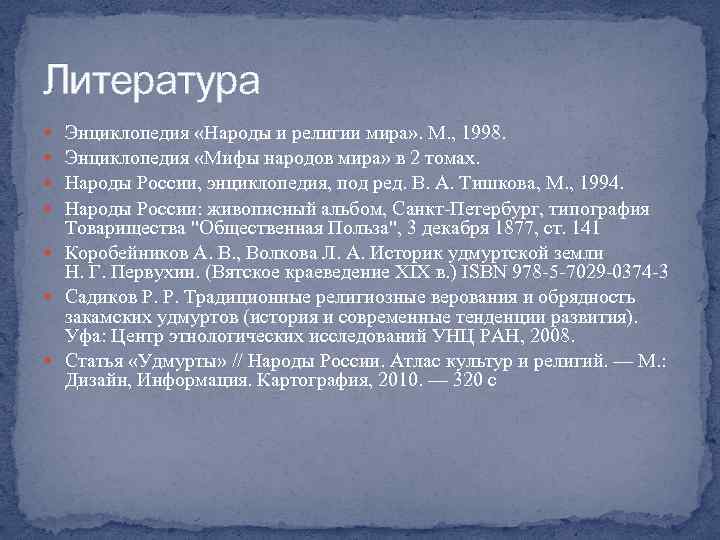 Литература

• Энциклопедия «Народы и религии мира». М., 1998.
• Энциклопедия «Мифы народов мира» в 2 томах.
• Народы России, энциклопедия, под ред. В. А. Тишкова, М., 1994.
• Народы России: живописный альбом, Санкт-Петербург, типография Товарищества "Общественная Польза", 3 декабря 1877, ст. 141
• Коробейников А. В., Волкова Л. А. Историк удмуртской земли Н. Г. Первухин. (Вятское краеведение XIX в.) ISBN 978-5-7029-0374-3
• Садиков Р. Р. Традиционные религиозные верования и обрядность закамских удмуртов (история и современные тенденции развития). Уфа: Центр этнологических исследований УНЦ РАН, 2008.
• Статья «Удмурты» // Народы России. Атлас культур и религий. — М.: Дизайн, Информация. Картография, 2010. — 320 с